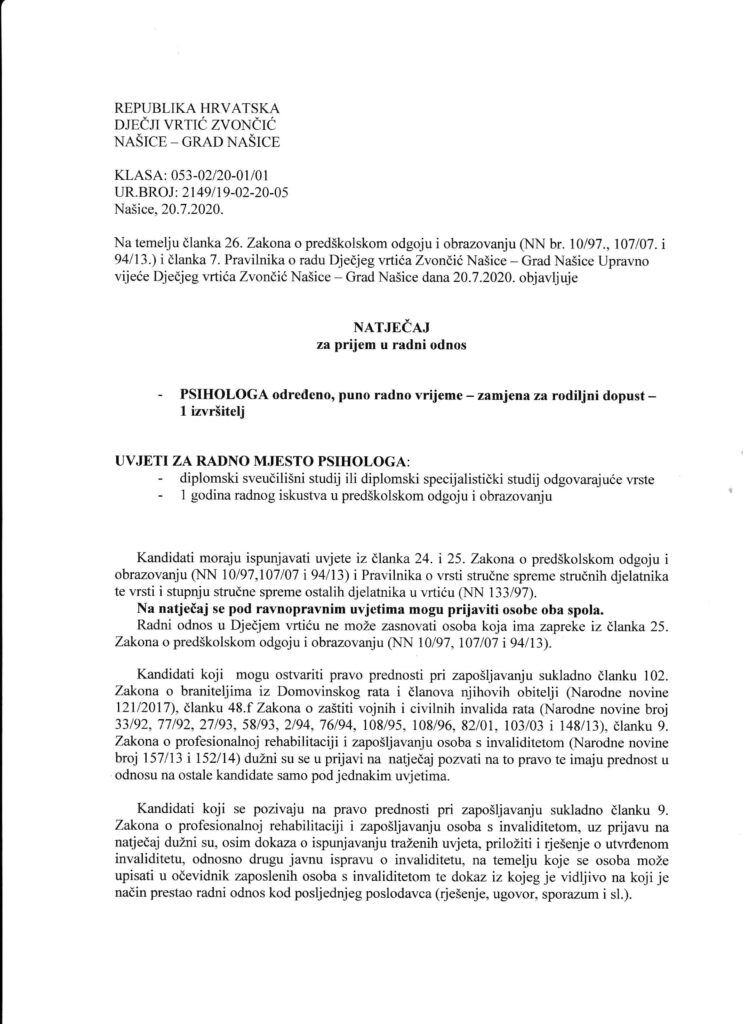 REPUBLIKA HRVATSKA
DJEČJI VRTIĆ ZVONČIĆ
NAŠICE – GRAD NAŠICE

KLASA: 053-02/20-01/01
UR.BROJ: 2149/19-02-20-05
Našice, 20.7.2020.

Na temelju članka 26. Zakona o predškolskom odgoju i obrazovanju (NN br. 10/97., 107/07. i 94/13.) i članka 7. Pravilnika o radu Dječjeg vrtića Zvončić Našice – Grad Našice Upravno vijeće Dječjeg vrtića Zvončić Našice – Grad Našice dana 20.7.2020. objavljuje

NATJEČAJ
za prijem u radni odnos

- PSIHOLOGA određeno, puno radno vrijeme – zamjena za rodiljni dopust – 1 izvršitelj

UVJETI ZA RADNO MJESTO PSIHOLOGA:
- diplomski sveučilišni studij ili diplomski specijalistički studij odgovarajuće vrste
- 1 godina radnog iskustva u predškolskom odgoju i obrazovanju

Kandidati moraju ispunjavati uvjete iz članka 24. i 25. Zakona o predškolskom odgoju i obrazovanju (NN 10/97,107/07 i 94/13) i Pravilnika o vrsti stručne spreme stručnih djelatnika te vrsti i stupnju stručne spreme ostalih djelatnika u vrtiću (NN 133/97).
Na natječaj se pod ravnopravnim uvjetima mogu prijaviti osobe oba spola.
Radni odnos u Dječjem vrtiću ne može zasnovati osoba koja ima zapreke iz članka 25. Zakona o predškolskom odgoju i obrazovanju (NN 10/97, 107/07 i 94/13).

Kandidati koji mogu ostvariti pravo prednosti pri zapošljavanju sukladno članku 102. Zakona o braniteljima iz Domovinskog rata i članova njihovih obitelji (Narodne novine 121/2017), članku 48.f Zakona o zaštiti vojnih i civilnih invalida rata (Narodne novine broj 33/92, 77/92, 27/93, 58/93, 2/94, 76/94, 108/95, 108/96, 82/01, 103/03 i 148/13), članku 9. Zakona o profesionalnoj rehabilitaciji i zapošljavanju osoba s invaliditetom (Narodne novine broj 157/13 i 152/14) dužni su se u prijavi na natječaj pozvati na to pravo te imaju prednost u odnosu na ostale kandidate samo pod jednakim uvjetima.

Kandidati koji se pozivaju na pravo prednosti pri zapošljavanju sukladno članku 9. Zakona o profesionalnoj rehabilitaciji i zapošljavanju osoba s invaliditetom, uz prijavu na natječaj dužni su, osim dokaza o ispunjavanju traženih uvjeta, priložiti i rješenje o utvrđenom invaliditetu, odnosno drugu javnu ispravu o invaliditetu, na temelju koje se osoba može upisati u očevidnik zaposlenih osoba s invaliditetom te dokaz iz kojeg je vidljivo na koji je način prestao radni odnos kod posljednjeg poslodavca (rješenje, ugovor, sporazum i sl.).